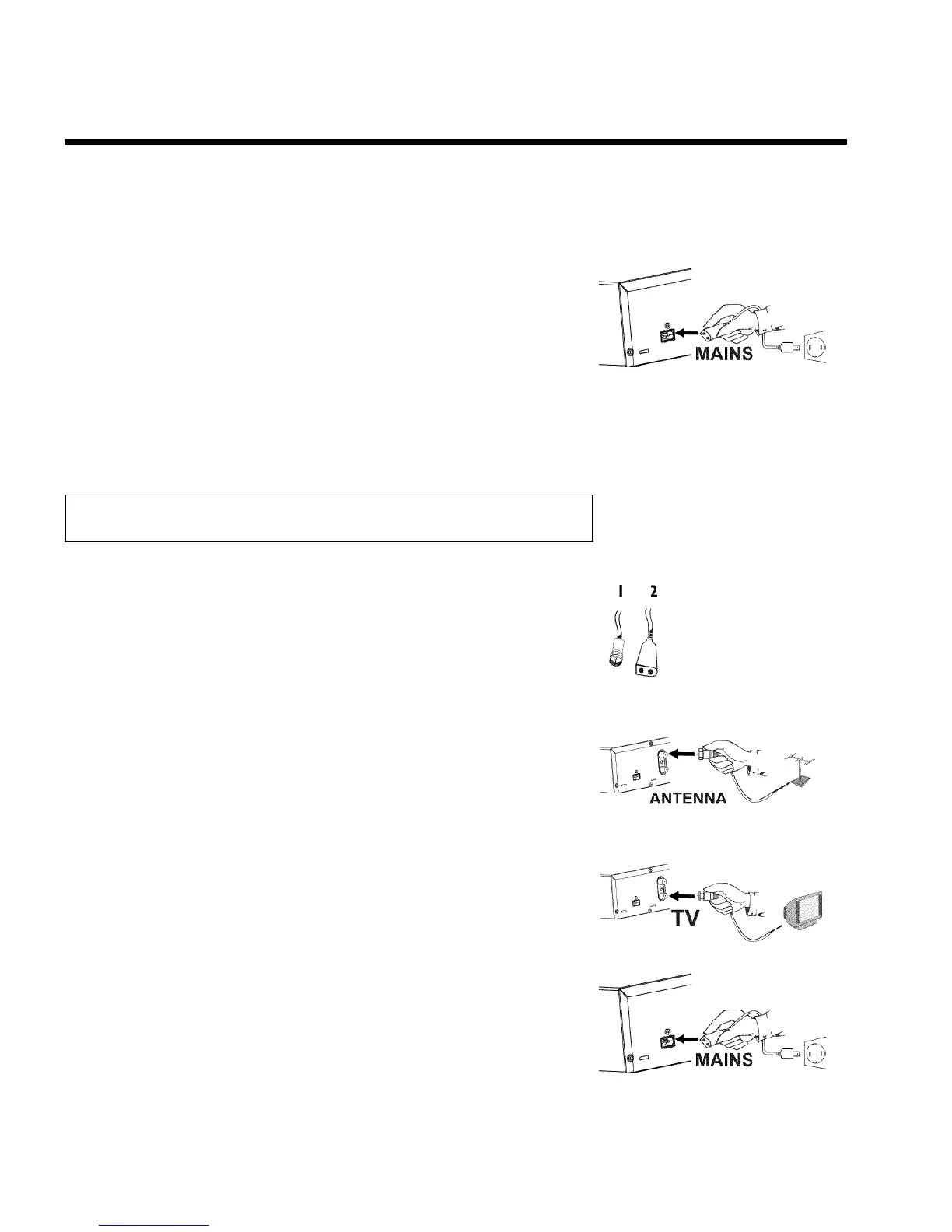 MAINS

1 2

ANTENNA

TV

MAINS